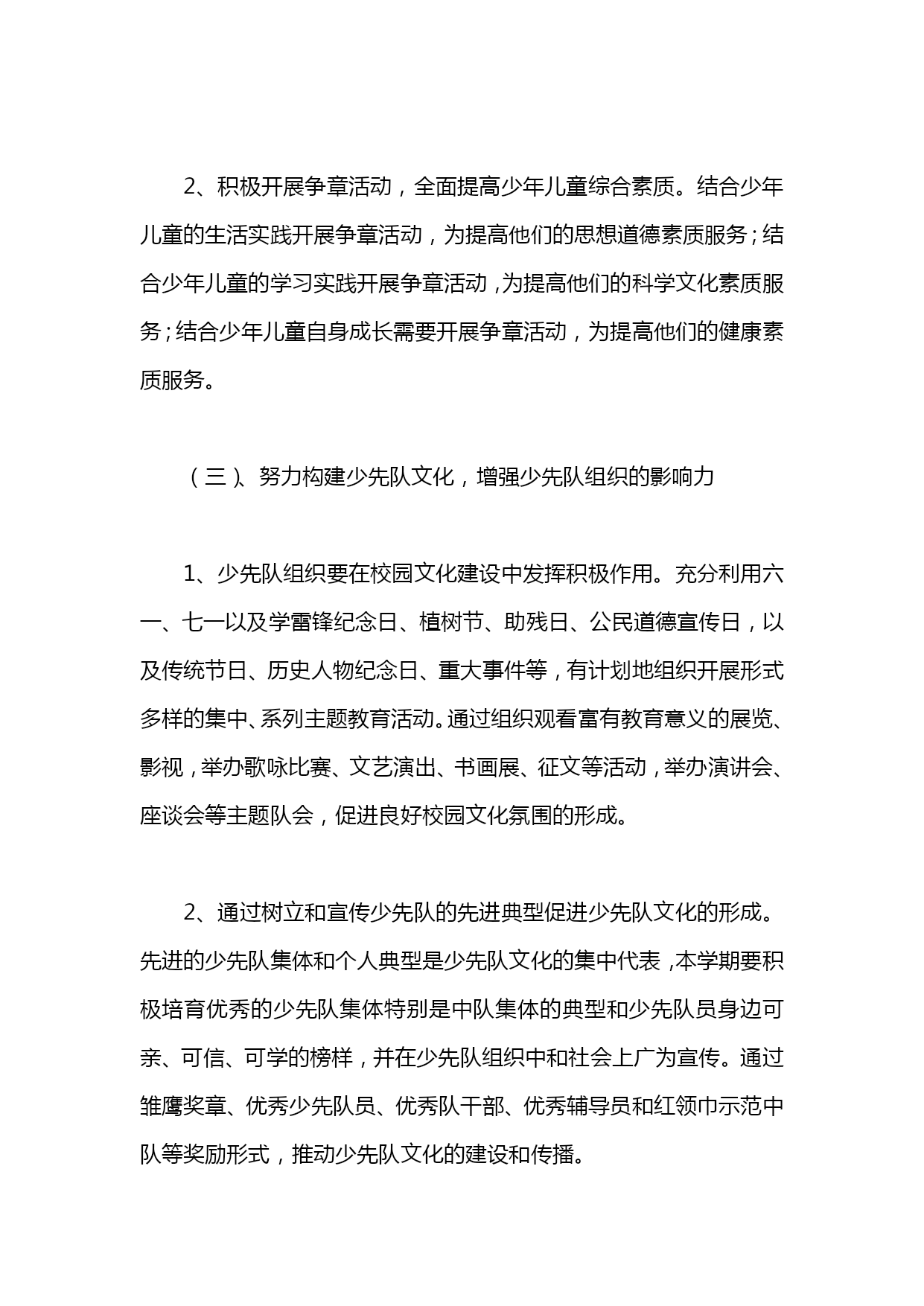 2、积极开展争章活动，全面提高少年儿童综合素质。结合少年儿童的生活实践开展争章活动，为提高他们的思想道德素质服务；结合少年儿童的学习实践开展争章活动，为提高他们的科学文化素质服务；结合少年儿童自身成长需要开展争章活动，为提高他们的健康素质服务。

（三）、努力构建少先队文化，增强少先队组织的影响力

1、少先队组织要在校园文化建设中发挥积极作用。充分利用六一、七一以及学雷锋纪念日、植树节、助残日、公民道德宣传日，以及传统节日、历史人物纪念日、重大事件等，有计划地组织开展形式多样的集中、系列主题教育活动。通过组织观看富有教育意义的展览、影视，举办歌咏比赛、文艺演出、书画展、征文等活动，举办演讲会、座谈会等主题队会，促进良好校园文化氛围的形成。

2、通过树立和宣传少先队的先进典型促进少先队文化的形成。先进的少先队集体和个人典型是少先队文化的集中代表，本学期要积极培育优秀的少先队集体特别是中队集体的典型和少先队员身边可亲、可信、可学的榜样，并在少先队组织中和社会上广为宣传。通过雏鹰奖章、优秀少先队员、优秀队干部、优秀辅导员和红领巾示范中队等奖励形式，推动少先队文化的建设和传播。